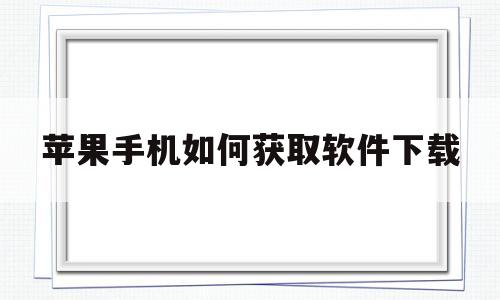 苹果手机如何获取软件下载